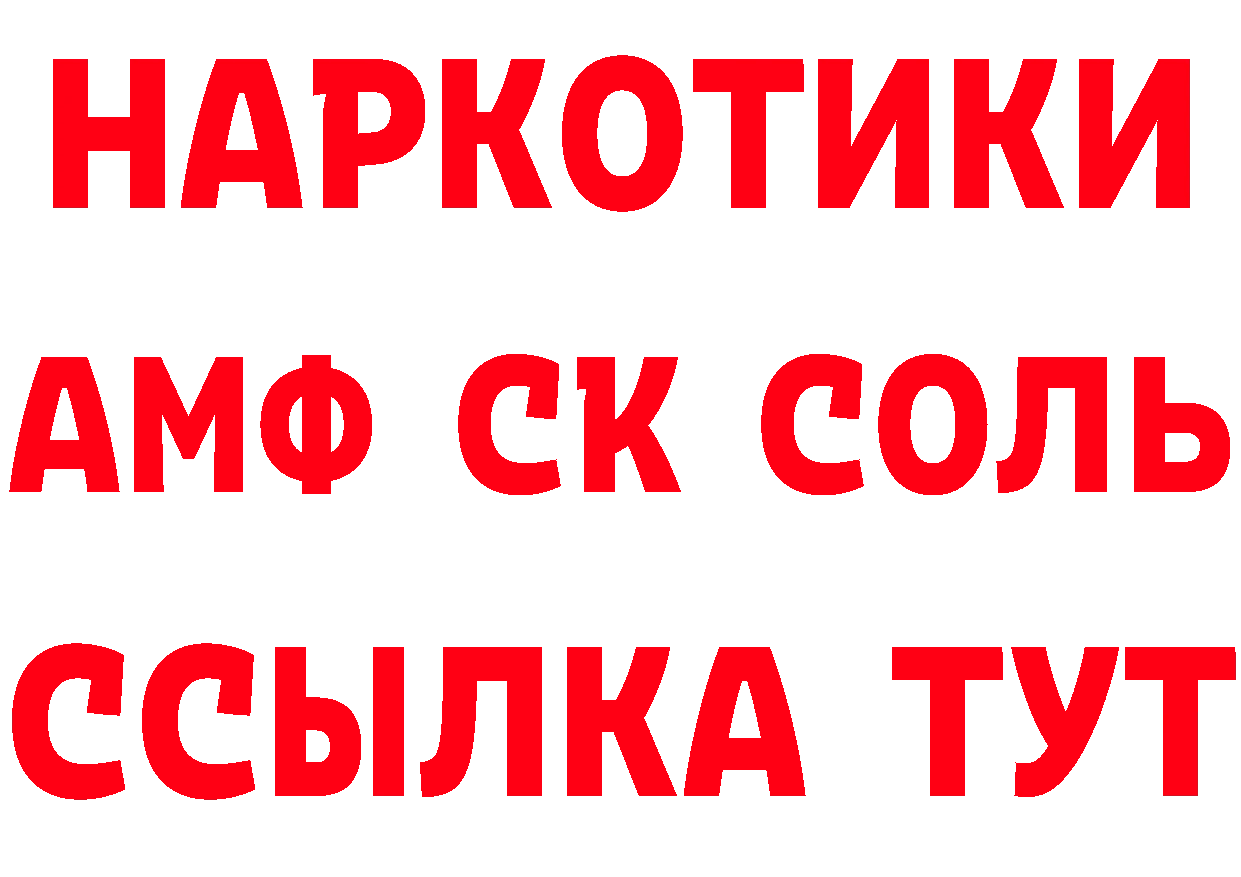 НАРКОТИКИ
АМФ СК СОЛЬ
ССЫЛКА ТУТ